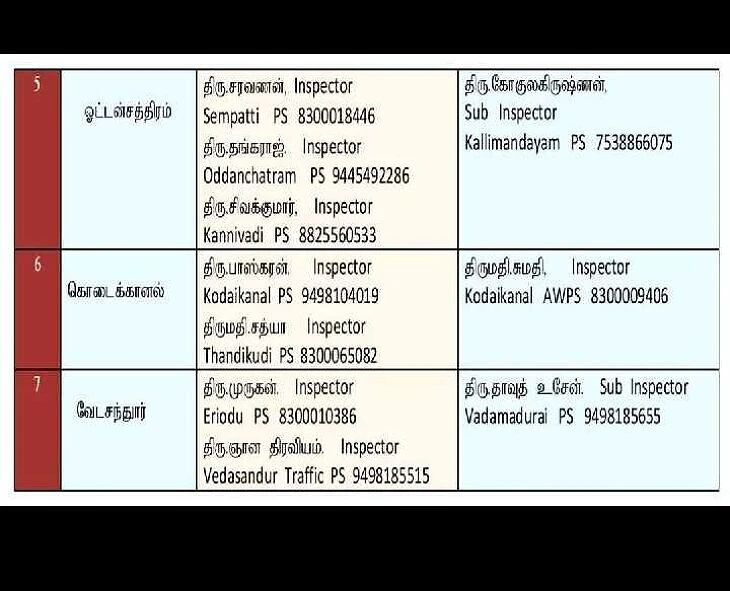 | 5 | ஒட்டன்சத்திரம் | திரு.சரவணன், Inspector Sempatti PS 8300018446 திரு.தங்கராஜ். Inspector Oddanchatram PS 9445492286 திரு.சிவக்குமார், Inspector Kannivadi PS 8825560533 | திரு.கோகுலகிருஷ்ணன், Sub Inspector Kallimandayam PS 7538866075 |
|---|---|---|---|
| 6 | கொடைக்கானல் | திரு.பாஸ்கரன். Inspector Kodaikanal PS 9498104019 திருமதி.சத்யா Inspector Thandikudi PS 8300065082 | திருமதி.சுமதி, Inspector Kodaikanal AWPS 8300009406 |
| 7 | வேடசந்தூர் | திரு.முருகன். Inspector Eriodu PS 8300010386 திரு.ஞான திரவியம். Inspector Vedasandur Traffic PS 9498185515 | திரு.தாவுத் உசேன். Sub Inspector Vadamadurai PS 9498185655 |